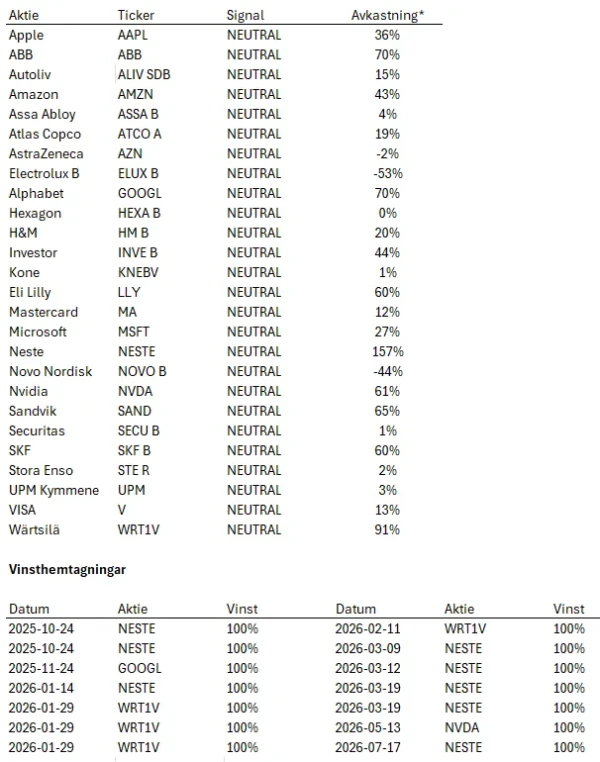 | Aktie | Ticker | Signal | Avkastning* |
|---|---|---|---|
| Apple | AAPL | NEUTRAL | 36% |
| ABB | ABB | NEUTRAL | 70% |
| Autoliv | ALIV SDB | NEUTRAL | 15% |
| Amazon | AMZN | NEUTRAL | 43% |
| Assa Abloy | ASSA B | NEUTRAL | 4% |
| Atlas Copco | ATCO A | NEUTRAL | 19% |
| AstraZeneca | AZN | NEUTRAL | -2% |
| Electrolux B | ELUX B | NEUTRAL | -53% |
| Alphabet | GOOGL | NEUTRAL | 70% |
| Hexagon | HEXA B | NEUTRAL | 0% |
| H&M | HM B | NEUTRAL | 20% |
| Investor | INVE B | NEUTRAL | 44% |
| Kone | KNEBV | NEUTRAL | 1% |
| Eli Lilly | LLY | NEUTRAL | 60% |
| Mastercard | MA | NEUTRAL | 12% |
| Microsoft | MSFT | NEUTRAL | 27% |
| Neste | NESTE | NEUTRAL | 157% |
| Novo Nordisk | NOVO B | NEUTRAL | -44% |
| Nvidia | NVDA | NEUTRAL | 61% |
| Sandvik | SAND | NEUTRAL | 65% |
| Securitas | SECU B | NEUTRAL | 1% |
| SKF | SKF B | NEUTRAL | 60% |
| Stora Enso | STE R | NEUTRAL | 2% |
| UPM Kymmene | UPM | NEUTRAL | 3% |
| VISA | V | NEUTRAL | 13% |
| Wärtsilä | WRT1V | NEUTRAL | 91% |

Vinsthemtagningar

| Datum | Aktie | Vinst | Datum | Aktie | Vinst |
|---|---|---|---|---|---|
| 2025-10-24 | NESTE | 100% | 2026-02-11 | WRT1V | 100% |
| 2025-10-24 | NESTE | 100% | 2026-03-09 | NESTE | 100% |
| 2025-11-24 | GOOGL | 100% | 2026-03-12 | NESTE | 100% |
| 2026-01-14 | NESTE | 100% | 2026-03-19 | NESTE | 100% |
| 2026-01-29 | WRT1V | 100% | 2026-03-19 | NESTE | 100% |
| 2026-01-29 | WRT1V | 100% | 2026-05-13 | NVDA | 100% |
| 2026-01-29 | WRT1V | 100% | 2026-07-17 | NESTE | 100% |